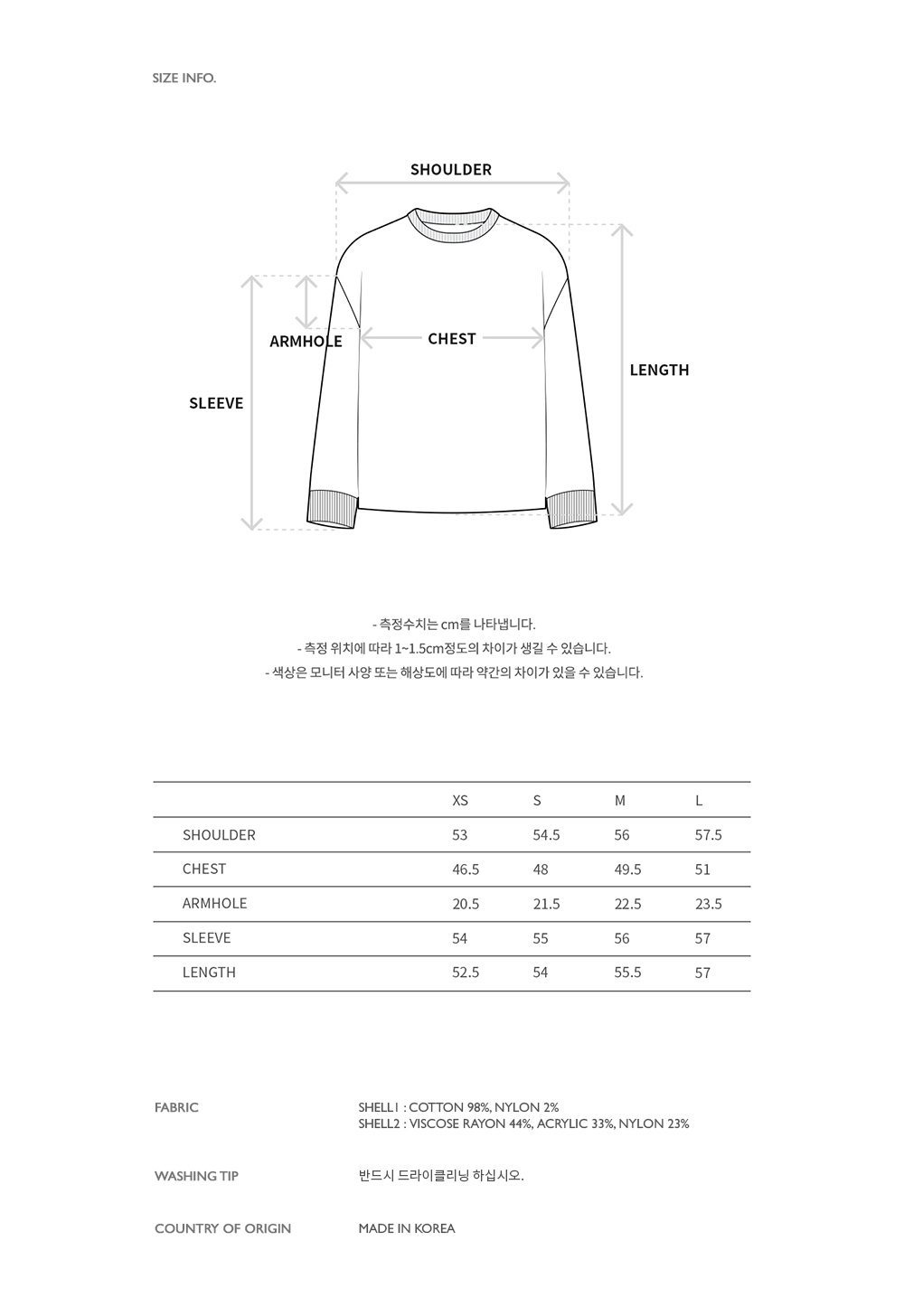 SIZE INFO.

SHOULDER

ARMHOLE

CHEST

LENGTH

SLEEVE

- 측정수치는 cm를 나타냅니다.
- 측정 위치에 따라 1~1.5cm정도의 차이가 생길 수 있습니다.
- 색상은 모니터 사양 또는 해상도에 따라 약간의 차이가 있을 수 있습니다.

| | XS | S | M | L |
|---|---|---|---|---|
| SHOULDER | 53 | 54.5 | 56 | 57.5 |
| CHEST | 46.5 | 48 | 49.5 | 51 |
| ARMHOLE | 20.5 | 21.5 | 22.5 | 23.5 |
| SLEEVE | 54 | 55 | 56 | 57 |
| LENGTH | 52.5 | 54 | 55.5 | 57 |

FABRIC
SHELL1 : COTTON 98%, NYLON 2%
SHELL2 : VISCOSE RAYON 44%, ACRYLIC 33%, NYLON 23%

WASHING TIP
반드시 드라이클리닝 하십시오.

COUNTRY OF ORIGIN
MADE IN KOREA